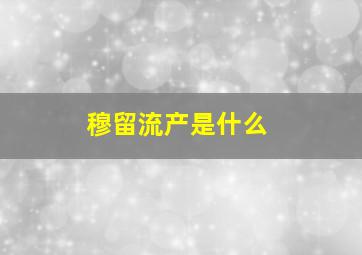 穆留流产是什么